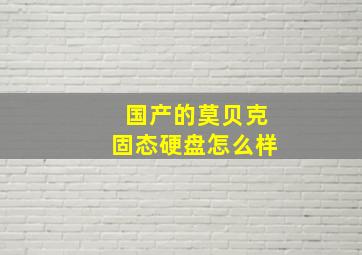 国产的莫贝克
固态硬盘怎么样